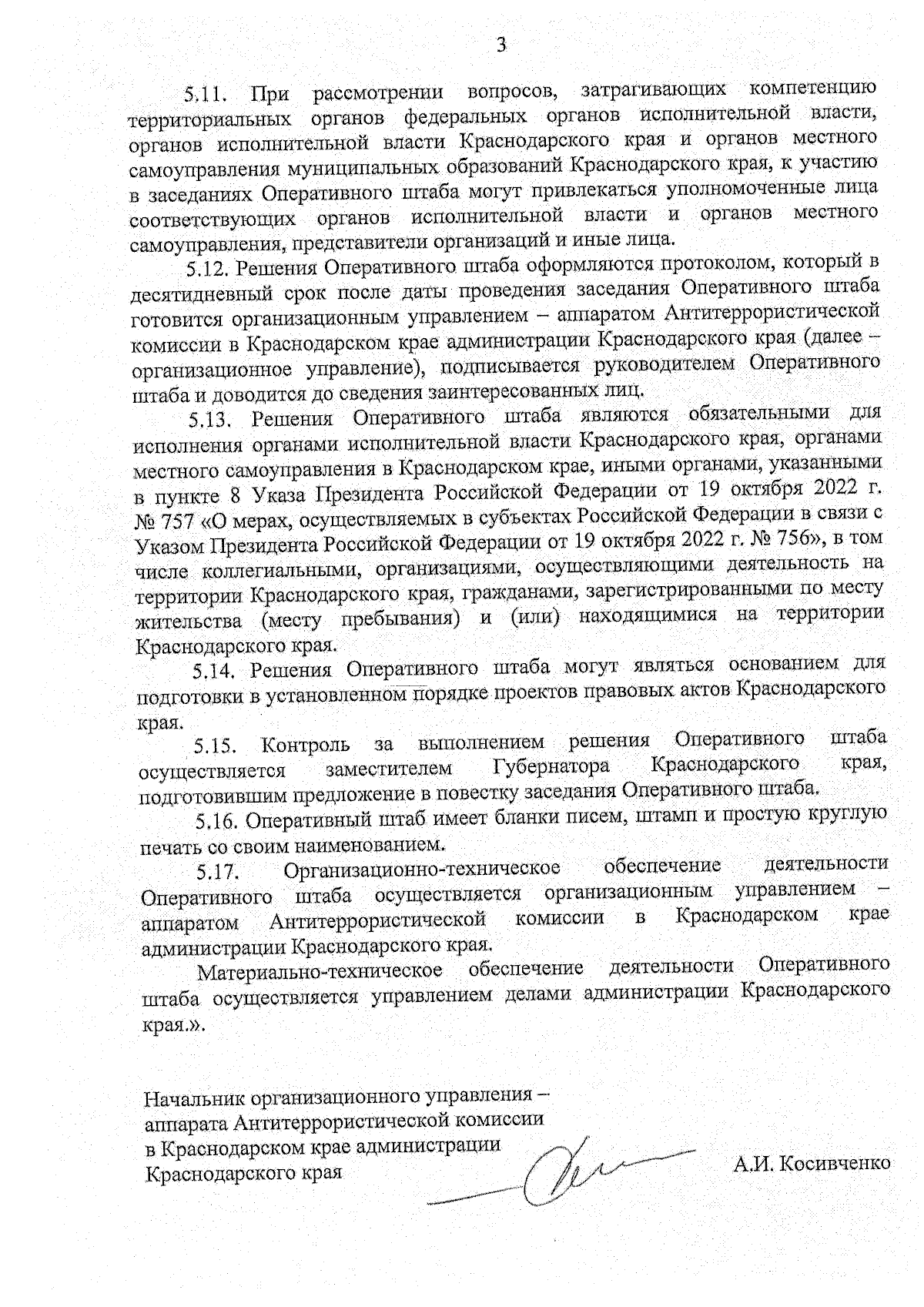 3

5.11. При рассмотрении вопросов, затрагивающих компетенцию территориальных органов федеральных органов исполнительной власти, органов исполнительной власти Краснодарского края и органов местного самоуправления муниципальных образований Краснодарского края, к участию в заседаниях Оперативного штаба могут привлекаться уполномоченные лица соответствующих органов исполнительной власти и органов местного самоуправления, представители организаций и иные лица.

5.12. Решения Оперативного штаба оформляются протоколом, который в десятидневный срок после даты проведения заседания Оперативного штаба готовится организационным управлением – аппаратом Антитеррористической комиссии в Краснодарском крае администрации Краснодарского края (далее – организационное управление), подписывается руководителем Оперативного штаба и доводится до сведения заинтересованных лиц.

5.13. Решения Оперативного штаба являются обязательными для исполнения органами исполнительной власти Краснодарского края, органами местного самоуправления в Краснодарском крае, иными органами, указанными в пункте 8 Указа Президента Российской Федерации от 19 октября 2022 г. № 757 «О мерах, осуществляемых в субъектах Российской Федерации в связи с Указом Президента Российской Федерации от 19 октября 2022 г. № 756», в том числе коллегиальными, организациями, осуществляющими деятельность на территории Краснодарского края, гражданами, зарегистрированными по месту жительства (месту пребывания) и (или) находящимися на территории Краснодарского края.

5.14. Решения Оперативного штаба могут являться основанием для подготовки в установленном порядке проектов правовых актов Краснодарского края.

5.15. Контроль за выполнением решения Оперативного штаба осуществляется заместителем Губернатора Краснодарского края, подготовившим предложение в повестку заседания Оперативного штаба.

5.16. Оперативный штаб имеет бланки писем, штамп и простую круглую печать со своим наименованием.

5.17. Организационно-техническое обеспечение деятельности Оперативного штаба осуществляется организационным управлением – аппаратом Антитеррористической комиссии в Краснодарском крае администрации Краснодарского края.

Материально-техническое обеспечение деятельности Оперативного штаба осуществляется управлением делами администрации Краснодарского края.».

Начальник организационного управления – аппарата Антитеррористической комиссии в Краснодарском крае администрации Краснодарского края

А.И. Косивченко